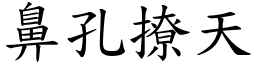 鼻孔撩天